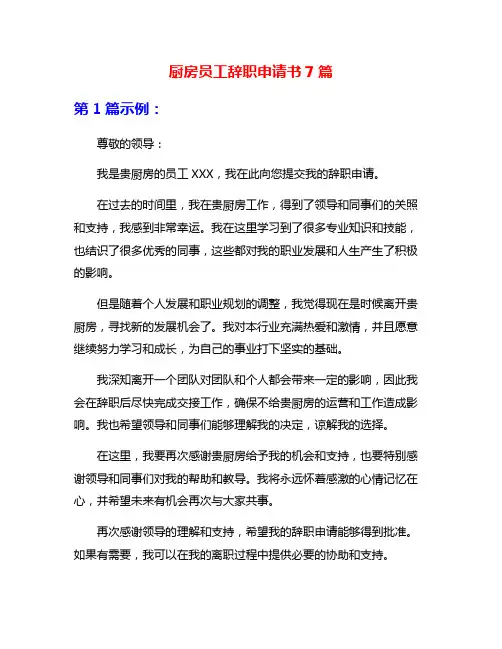 厨房员工辞职申请书 7 篇

第 1 篇示例：

尊敬的领导：

我是贵厨房的员工 XXX，我在此向您提交我的辞职申请。

在过去的时间里，我在贵厨房工作，得到了领导和同事们的关照和支持，我感到非常幸运。我在这里学习到了很多专业知识和技能，也结识了很多优秀的同事，这些都对我的职业发展和人生产生了积极的影响。

但是随着个人发展和职业规划的调整，我觉得现在是时候离开贵厨房，寻找新的发展机会了。我对本行业充满热爱和激情，并且愿意继续努力学习和成长，为自己的事业打下坚实的基础。

我深知离开一个团队对团队和个人都会带来一定的影响，因此我会在辞职后尽快完成交接工作，确保不给贵厨房的运营和工作造成影响。我也希望领导和同事们能够理解我的决定，谅解我的选择。

在这里，我要再次感谢贵厨房给予我的机会和支持，也要特别感谢领导和同事们对我的帮助和教导。我将永远怀着感激的心情记忆在心，并希望未来有机会再次与大家共事。

再次感谢领导的理解和支持，希望我的辞职申请能够得到批准。如果有需要，我可以在我的离职过程中提供必要的协助和支持。